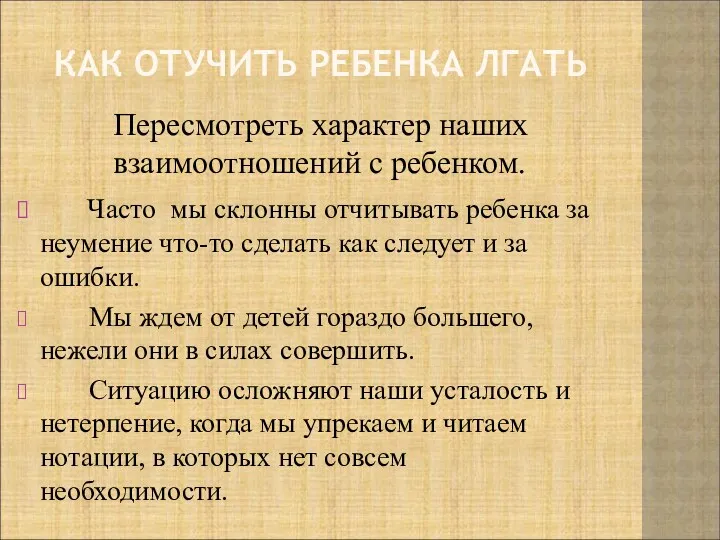 КАК ОТУЧИТЬ РЕБЕНКА ЛГАТЬ

Пересмотреть характер наших взаимоотношений с ребенком.

Часто мы склонны отчитывать ребенка за неумение что-то сделать как следует и за ошибки.

Мы ждем от детей гораздо большего, нежели они в силах совершить.

Ситуацию осложняют наши усталость и нетерпение, когда мы упрекаем и читаем нотации, в которых нет совсем необходимости.